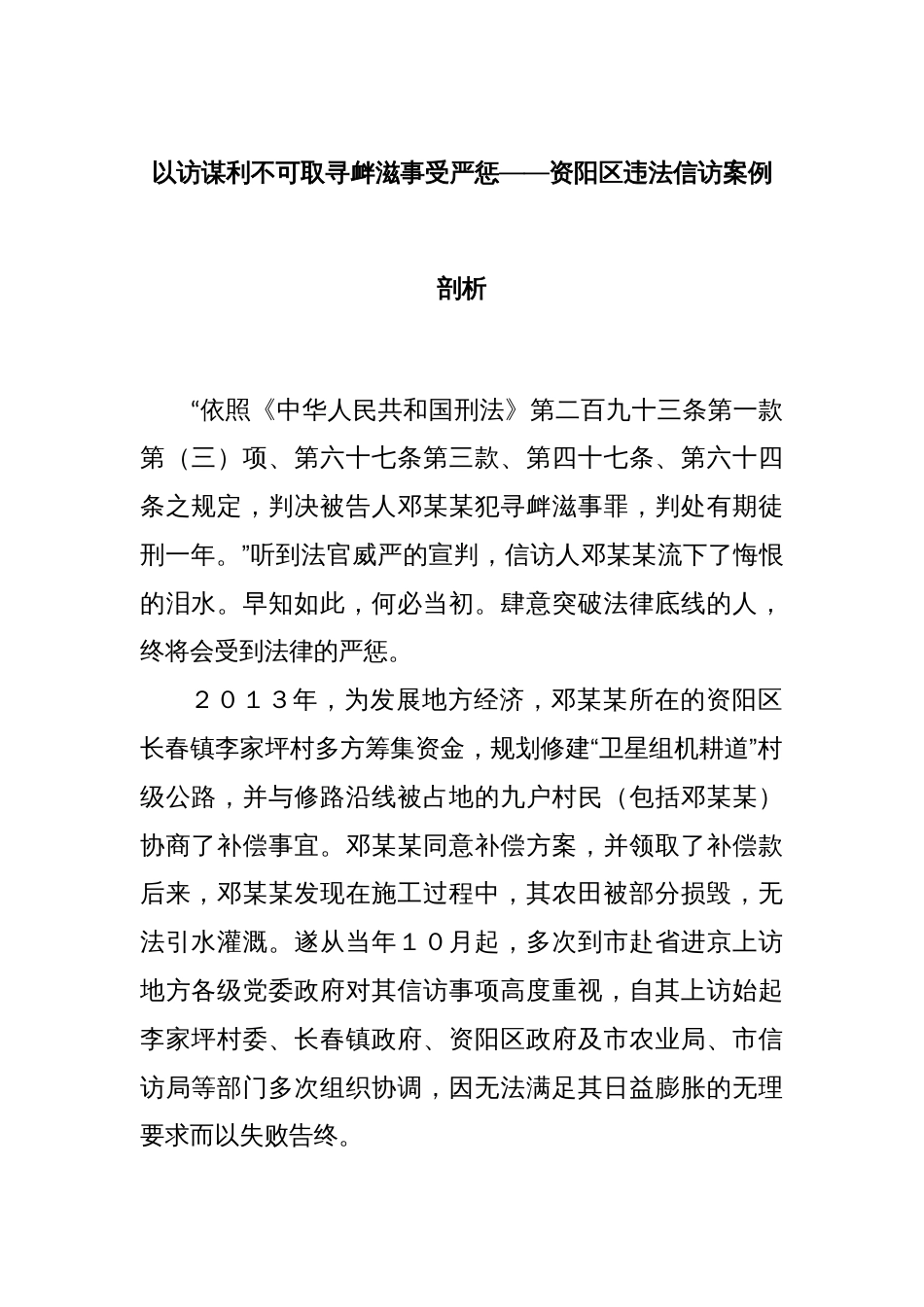 以访谋利不可取寻衅滋事受严惩——资阳区违法信访案例剖析

“依照《中华人民共和国刑法》第二百九十三条第一款第（三）项、第六十七条第三款、第四十七条、第六十四条之规定，判决被告人邓某某犯寻衅滋事罪，判处有期徒刑一年。”听到法官威严的宣判，信访人邓某某流下了悔恨的泪水。早知如此，何必当初。肆意突破法律底线的人，终将会受到法律的严惩。

２０１３年，为发展地方经济，邓某某所在的资阳区长春镇李家坪村多方筹集资金，规划修建“卫星组机耕道”村级公路，并与修路沿线被占地的九户村民（包括邓某某）协商了补偿事宜。邓某某同意补偿方案，并领取了补偿款后来，邓某某发现在施工过程中，其农田被部分损毁，无法引水灌溉。遂从当年１０月起，多次到市赴省进京上访地方各级党委政府对其信访事项高度重视，自其上访始起李家坪村委、长春镇政府、资阳区政府及市农业局、市信访局等部门多次组织协调，因无法满足其日益膨胀的无理要求而以失败告终。